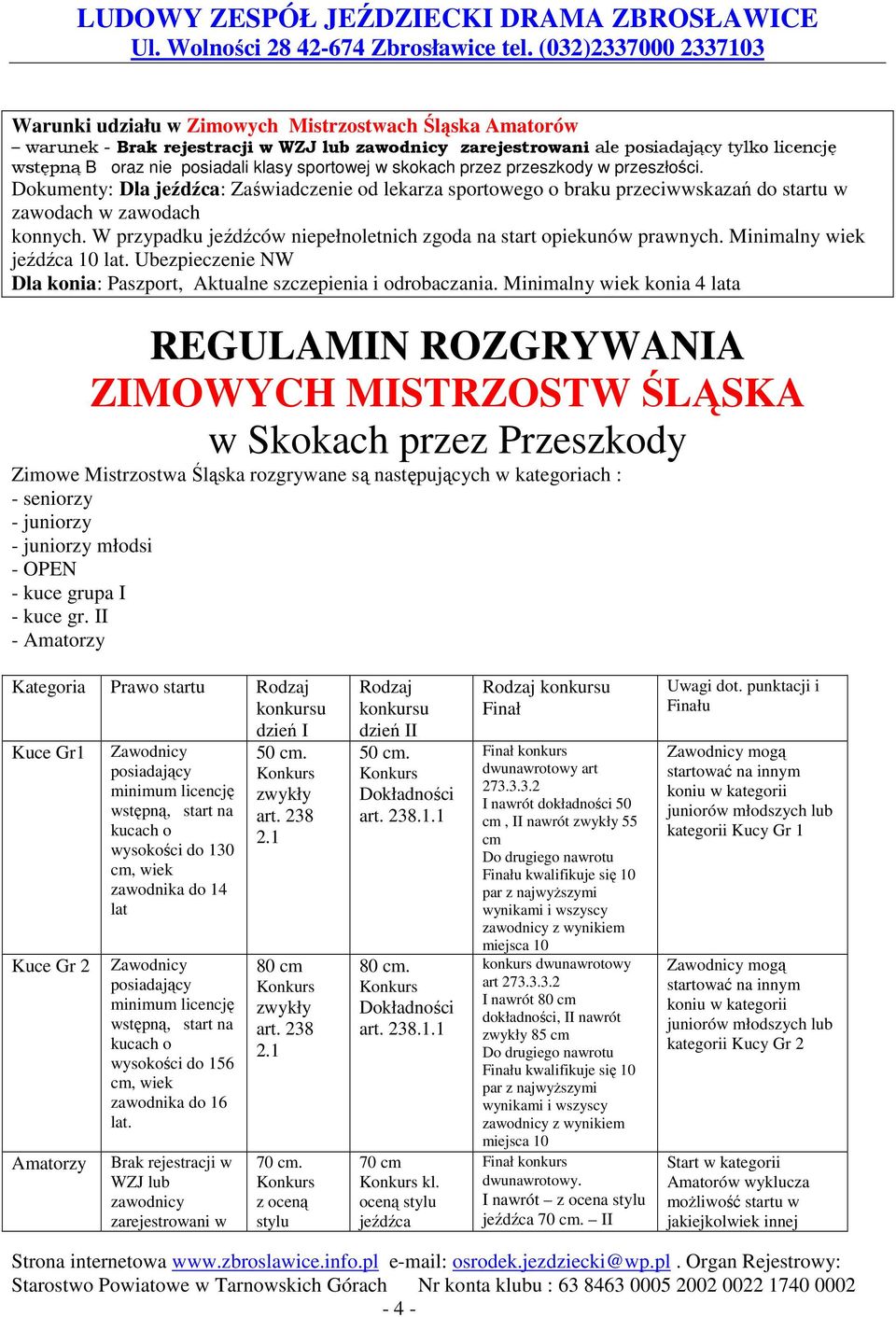 LUDOWY ZESPÓŁ JEŹDZIECKI DRAMA ZBROSŁAWICE
Ul. Wolności 28 42-674 Zbrosławice tel. (032)2337000 2337103

Warunki udziału w Zimowych Mistrzostwach Śląska Amatorów
– warunek - Brak rejestracji w WZJ lub zawodnicy zarejestrowani ale posiadający tylko licencję wstępną B oraz nie posiadali klasy sportowej w skokach przez przeszkody w przeszłości.
Dokumenty: Dla jeźdźca: Zaświadczenie od lekarza sportowego o braku przeciwwskazań do startu w zawodach w zawodach konnych. W przypadku jeźdźców niepełnoletnich zgoda na start opiekunów prawnych. Minimalny wiek jeźdźca 10 lat. Ubezpieczenie NW
Dla konia: Paszport, Aktualne szczepienia i odrobaczania. Minimalny wiek konia 4 lata

REGULAMIN ROZGRYWANIA
ZIMOWYCH MISTRZOSTW ŚLĄSKA
w Skokach przez Przeszkody

Zimowe Mistrzostwa Śląska rozgrywane są następujących w kategoriach :
- seniorzy
- juniorzy
- juniorzy młodsi
- OPEN
- kuce grupa I
- kuce gr. II
- Amatorzy

| Kategoria | Prawo startu | Rodzaj konkursu dzień I | Rodzaj konkursu dzień II | Rodzaj konkursu Finał | Uwagi dot. punktacji i Finału |
|---|---|---|---|---|---|
| Kuce Gr1 | Zawodnicy posiadający minimum licencję wstępną, start na kucach o wysokości do 130 cm, wiek zawodnika do 14 lat | 50 cm. Konkurs zwykły art. 238 2.1 | 50 cm. Konkurs Dokładności art. 238.1.1 | Finał konkurs dwunawrotowy art 273.3.3.2 I nawrót dokładności 50 cm , II nawrót zwykły 55 cm Do drugiego nawrotu Finału kwalifikuje się 10 par z najwyższymi wynikami i wszyscy zawodnicy z wynikiem miejsca 10 | Zawodnicy mogą startować na innym koniu w kategorii juniorów młodszych lub kategorii Kucy Gr 1 |
| Kuce Gr 2 | Zawodnicy posiadający minimum licencję wstępną, start na kucach o wysokości do 156 cm, wiek zawodnika do 16 lat. | 80 cm Konkurs zwykły art. 238 2.1 | 80 cm. Konkurs Dokładności art. 238.1.1 | konkurs dwunawrotowy art 273.3.3.2 I nawrót 80 cm dokładności, II nawrót zwykły 85 cm Do drugiego nawrotu Finału kwalifikuje się 10 par z najwyższymi wynikami i wszyscy zawodnicy z wynikiem miejsca 10 | Zawodnicy mogą startować na innym koniu w kategorii juniorów młodszych lub kategorii Kucy Gr 2 |
| Amatorzy | Brak rejestracji w WZJ lub zawodnicy zarejestrowani w | 70 cm. Konkurs z oceną stylu | 70 cm Konkurs kl. oceną stylu jeźdźca | Finał konkurs dwunawrotowy. I nawrót – z ocena stylu jeźdźca 70 cm. – II | Start w kategorii Amatorów wyklucza możliwość startu w jakiejkolwiek innej |

Strona internetowa www.zbroslawice.info.pl e-mail: osrodek.jezdziecki@wp.pl . Organ Rejestrowy: Starostwo Powiatowe w Tarnowskich Górach Nr konta klubu : 63 8463 0005 2002 0022 1740 0002
- 4 -